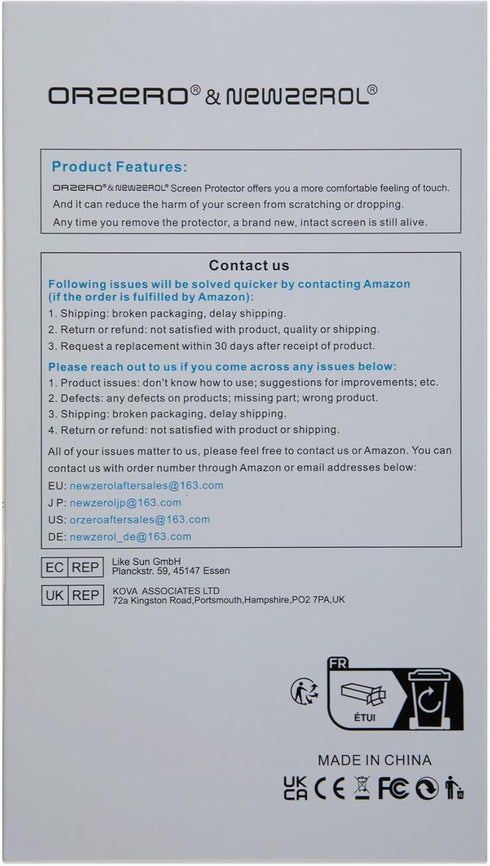 ORZERO® & NEWZEROL®

Product Features:

ORZERO® & NEWZEROL® Screen Protector offers you a more comfortable feeling of touch. And it can reduce the harm of your screen from scratching or dropping. Any time you remove the protector, a brand new, intact screen is still alive.

Contact us

Following issues will be solved quicker by contacting Amazon (if the order is fulfilled by Amazon):

1. Shipping: broken packaging, delay shipping.
2. Return or refund: not satisfied with product, quality or shipping.
3. Request a replacement within 30 days after receipt of product.

Please reach out to us if you come across any issues below:

1. Product issues: don't know how to use; suggestions for improvements; etc.
2. Defects: any defects on products; missing part; wrong product.
3. Shipping: broken packaging, delay shipping.
4. Return or refund: not satisfied with product or shipping.

All of your issues matter to us, please feel free to contact us or Amazon. You can contact us with order number through Amazon or email addresses below:

EU: newzerolaftersales@163.com
J P: newzeroljp@163.com
US: orzeroaftersales@163.com
DE: newzerol_de@163.com

EC REP Like Sun GmbH Planckstr. 59, 45147 Essen

UK REP KOVA ASSOCIATES LTD 72a Kingston Road,Portsmouth,Hampshire,PO2 7PA,UK

FR

ÉTUI

MADE IN CHINA

UK CA CE FC